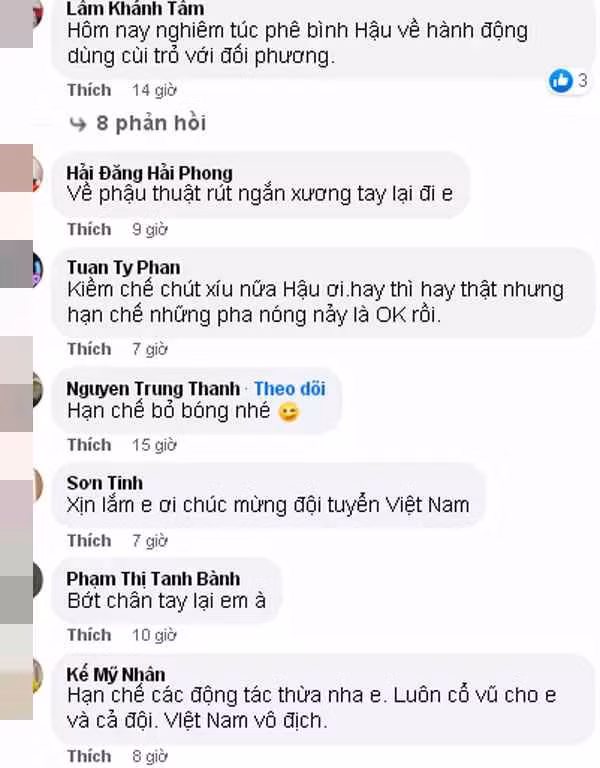 Lâm Khánh Tâm
Hôm nay nghiêm túc phê bình Hậu về hành động dùng cùi trỏ với đối phương.
3
Thích 14 giờ
8 phản hồi

Hải Đăng Hải Phong
Về phậu thuật rút ngắn xương tay lại đi e
Thích 9 giờ

Tuan Ty Phan
Kiềm chế chút xíu nữa Hậu ơi.hay thì hay thật nhưng hạn chế những pha nóng nảy là OK rồi.
Thích 7 giờ

Nguyen Trung Thanh · Theo dõi
Hạn chế bỏ bóng nhé 😉
Thích 15 giờ

Sơn Tinh
Xịn lắm e ơi chúc mừng đội tuyển Việt Nam
Thích 7 giờ

Phạm Thị Tanh Bành
Bớt chân tay lại em à
Thích 10 giờ

Kế Mỹ Nhân
Hạn chế các động tác thừa nha e. Luôn cổ vũ cho e và cả đội. Việt Nam vô địch.
Thích 8 giờ